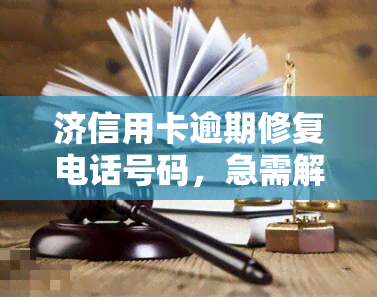 济信用卡逾期修复电话号码，急需解